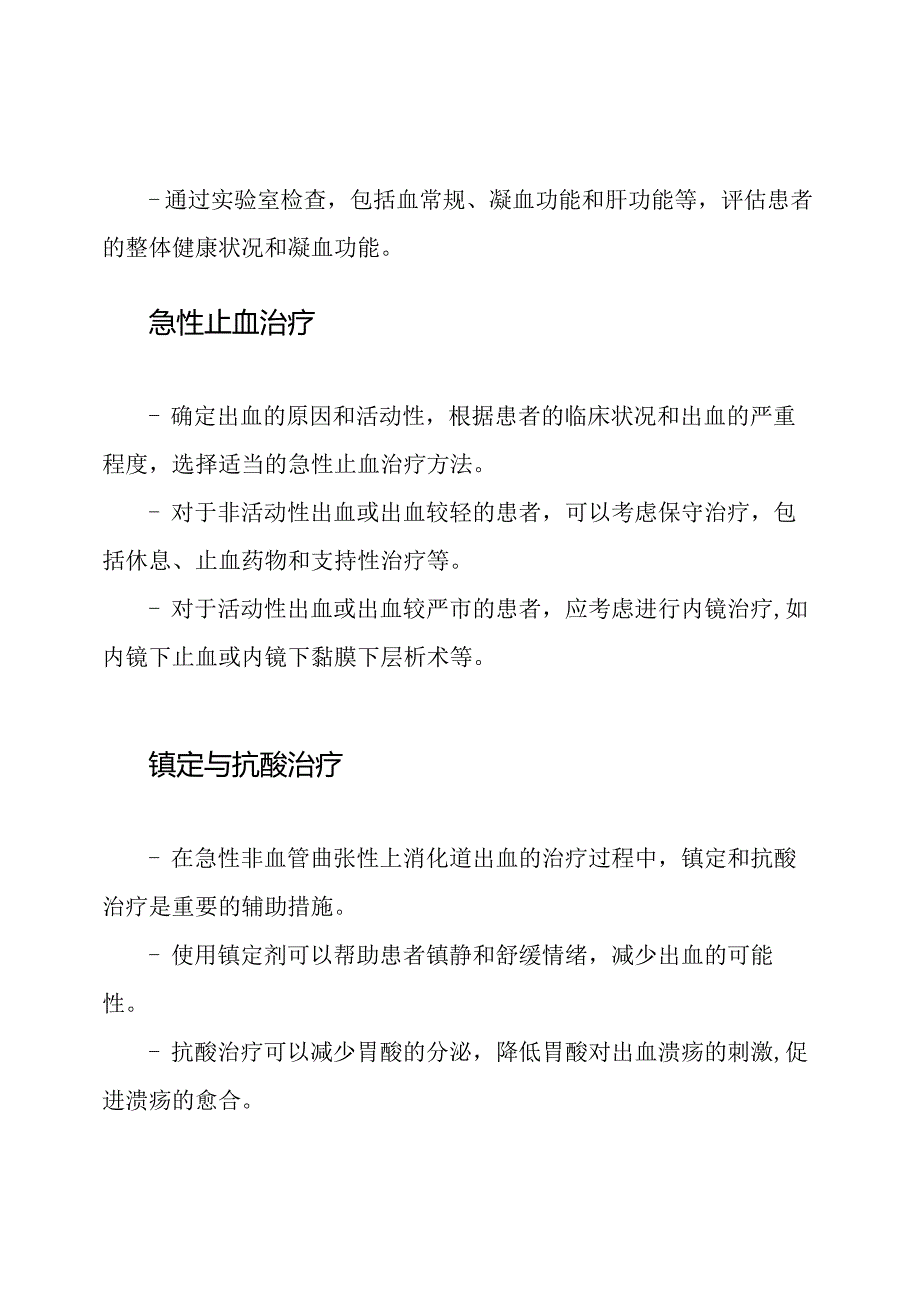 - 通过实验室检查，包括血常规、凝血功能和肝功能等，评估患者的整体健康状况和凝血功能。

急性止血治疗

- 确定出血的原因和活动性，根据患者的临床状况和出血的严重程度，选择适当的急性止血治疗方法。

- 对于非活动性出血或出血较轻的患者，可以考虑保守治疗，包括休息、止血药物和支持性治疗等。

- 对于活动性出血或出血较严市的患者，应考虑进行内镜治疗,如内镜下止血或内镜下黏膜下层析术等。

镇定与抗酸治疗

- 在急性非血管曲张性上消化道出血的治疗过程中，镇定和抗酸治疗是重要的辅助措施。

- 使用镇定剂可以帮助患者镇静和舒缓情绪，减少出血的可能性。

- 抗酸治疗可以减少胃酸的分泌，降低胃酸对出血溃疡的刺激,促进溃疡的愈合。